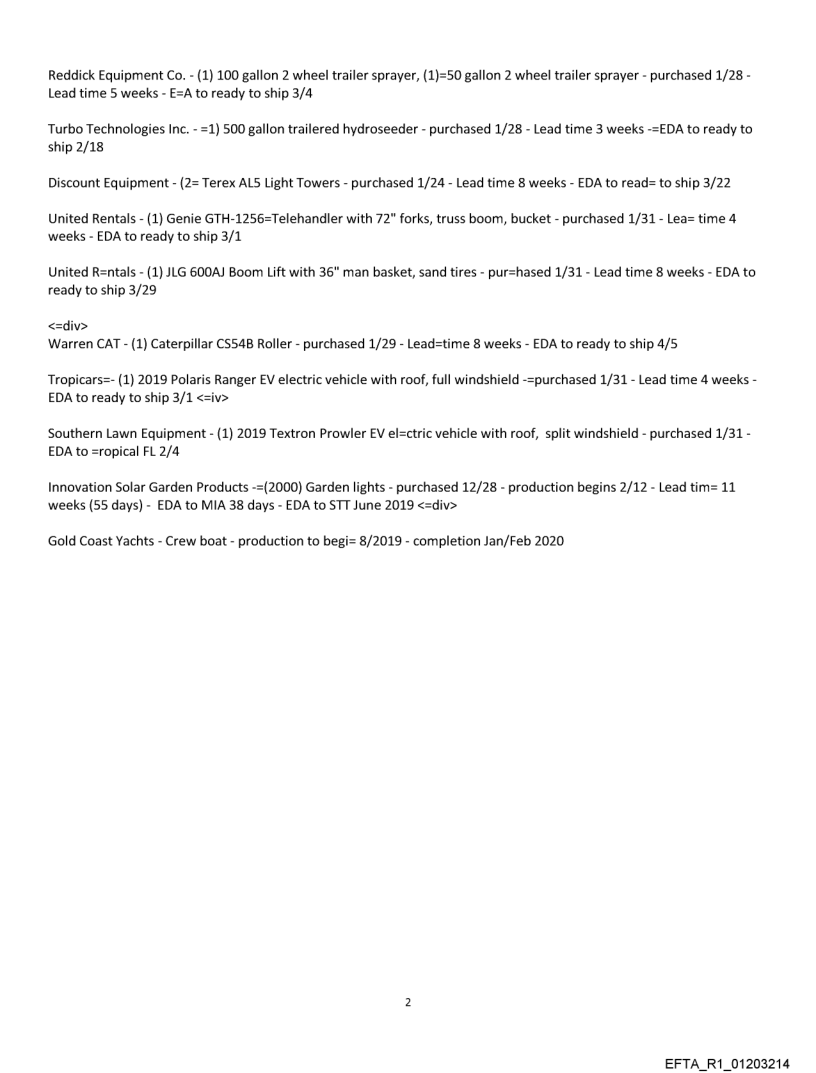 Reddick Equipment Co. - (1) 100 gallon 2 wheel trailer sprayer, (1)=50 gallon 2 wheel trailer sprayer - purchased 1/28 - Lead time 5 weeks - E=A to ready to ship 3/4

Turbo Technologies Inc. - =1) 500 gallon trailered hydroseeder - purchased 1/28 - Lead time 3 weeks -=EDA to ready to ship 2/18

Discount Equipment - (2= Terex AL5 Light Towers - purchased 1/24 - Lead time 8 weeks - EDA to read= to ship 3/22

United Rentals - (1) Genie GTH-1256=Telehandler with 72" forks, truss boom, bucket - purchased 1/31 - Lea= time 4 weeks - EDA to ready to ship 3/1

United R=ntals - (1) JLG 600AJ Boom Lift with 36" man basket, sand tires - pur=hased 1/31 - Lead time 8 weeks - EDA to ready to ship 3/29

<=div>
Warren CAT - (1) Caterpillar CS54B Roller - purchased 1/29 - Lead=time 8 weeks - EDA to ready to ship 4/5

Tropicars=- (1) 2019 Polaris Ranger EV electric vehicle with roof, full windshield -=purchased 1/31 - Lead time 4 weeks - EDA to ready to ship 3/1 <=iv>

Southern Lawn Equipment - (1) 2019 Textron Prowler EV el=ctric vehicle with roof, split windshield - purchased 1/31 - EDA to =ropical FL 2/4

Innovation Solar Garden Products -=(2000) Garden lights - purchased 12/28 - production begins 2/12 - Lead tim= 11 weeks (55 days) - EDA to MIA 38 days - EDA to STT June 2019 <=div>

Gold Coast Yachts - Crew boat - production to begi= 8/2019 - completion Jan/Feb 2020

2

EFTA_R1_01203214